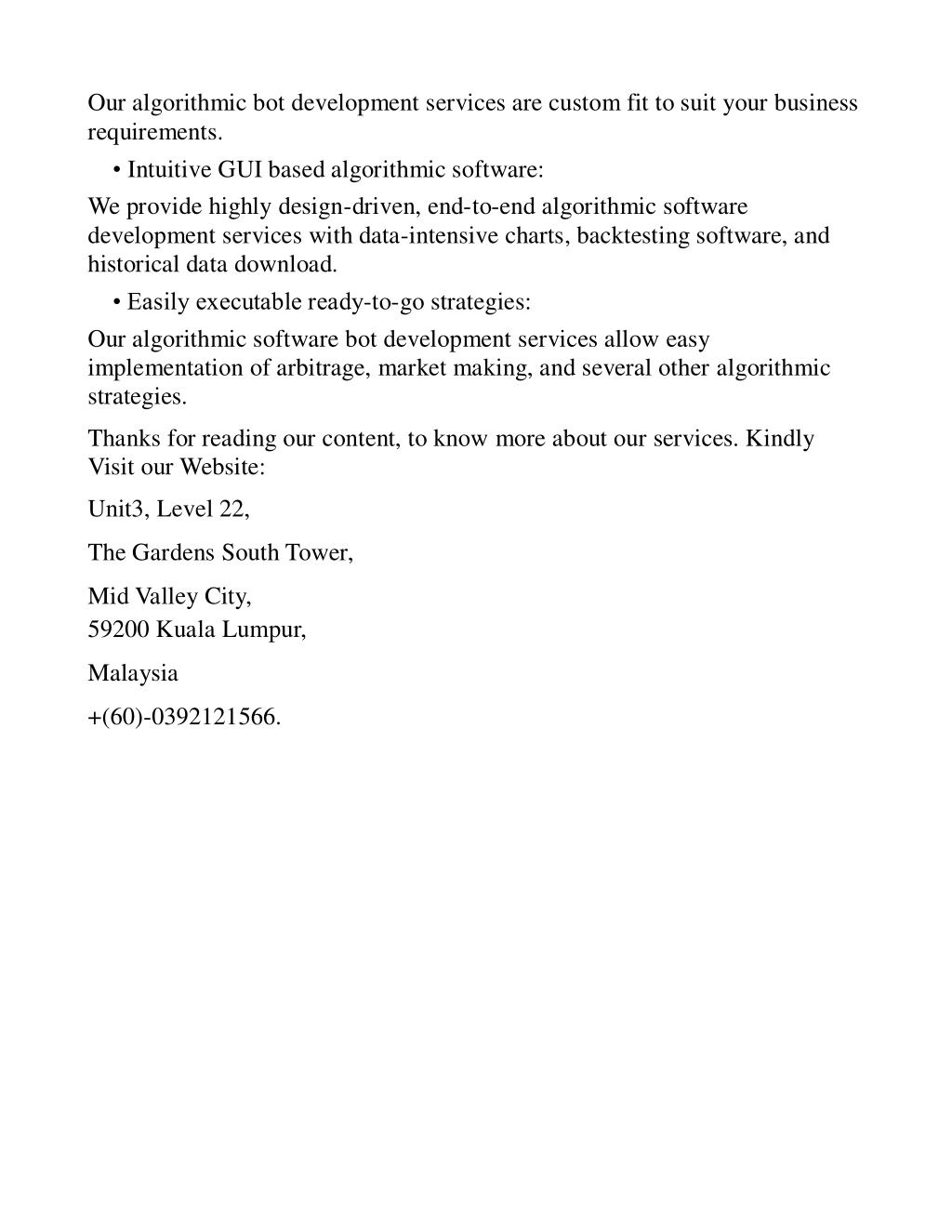 Our algorithmic bot development services are custom fit to suit your business requirements.

• Intuitive GUI based algorithmic software:

We provide highly design-driven, end-to-end algorithmic software development services with data-intensive charts, backtesting software, and historical data download.

• Easily executable ready-to-go strategies:

Our algorithmic software bot development services allow easy implementation of arbitrage, market making, and several other algorithmic strategies.

Thanks for reading our content, to know more about our services. Kindly Visit our Website:

Unit3, Level 22,

The Gardens South Tower,

Mid Valley City,
59200 Kuala Lumpur,

Malaysia

+(60)-0392121566.